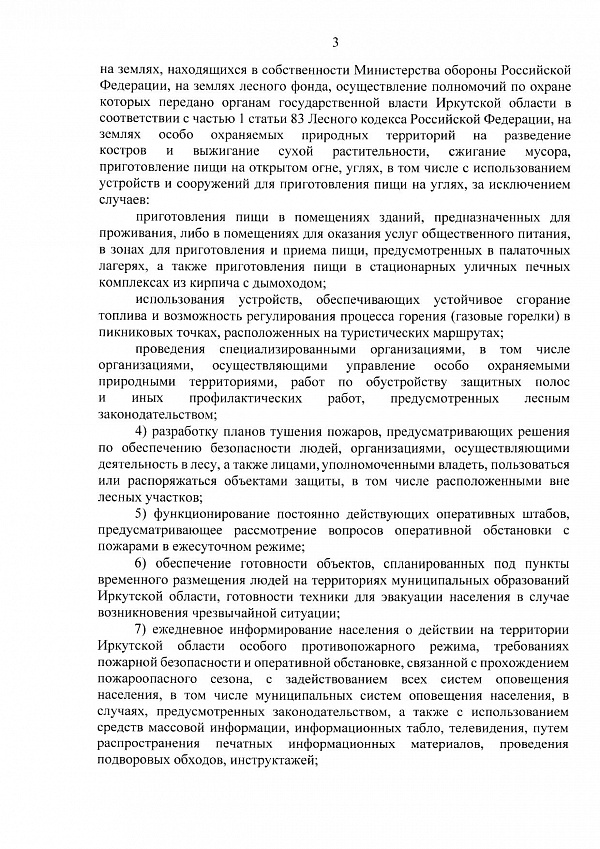 3

на землях, находящихся в собственности Министерства обороны Российской Федерации, на землях лесного фонда, осуществление полномочий по охране которых передано органам государственной власти Иркутской области в соответствии с частью 1 статьи 83 Лесного кодекса Российской Федерации, на землях особо охраняемых природных территорий на разведение костров и выжигание сухой растительности, сжигание мусора, приготовление пищи на открытом огне, углях, в том числе с использованием устройств и сооружений для приготовления пищи на углях, за исключением случаев:

приготовления пищи в помещениях зданий, предназначенных для проживания, либо в помещениях для оказания услуг общественного питания, в зонах для приготовления и приема пищи, предусмотренных в палаточных лагерях, а также приготовления пищи в стационарных уличных печных комплексах из кирпича с дымоходом;

использования устройств, обеспечивающих устойчивое сгорание топлива и возможность регулирования процесса горения (газовые горелки) в пикниковых точках, расположенных на туристических маршрутах;

проведения специализированными организациями, в том числе организациями, осуществляющими управление особо охраняемыми природными территориями, работ по обустройству защитных полос и иных профилактических работ, предусмотренных лесным законодательством;

4) разработку планов тушения пожаров, предусматривающих решения по обеспечению безопасности людей, организациями, осуществляющими деятельность в лесу, а также лицами, уполномоченными владеть, пользоваться или распоряжаться объектами защиты, в том числе расположенными вне лесных участков;

5) функционирование постоянно действующих оперативных штабов, предусматривающее рассмотрение вопросов оперативной обстановки с пожарами в ежесуточном режиме;

6) обеспечение готовности объектов, спланированных под пункты временного размещения людей на территориях муниципальных образований Иркутской области, готовности техники для эвакуации населения в случае возникновения чрезвычайной ситуации;

7) ежедневное информирование населения о действии на территории Иркутской области особого противопожарного режима, требованиях пожарной безопасности и оперативной обстановке, связанной с прохождением пожароопасного сезона, с задействованием всех систем оповещения населения, в том числе муниципальных систем оповещения населения, в случаях, предусмотренных законодательством, а также с использованием средств массовой информации, информационных табло, телевидения, путем распространения печатных информационных материалов, проведения подворовых обходов, инструктажей;